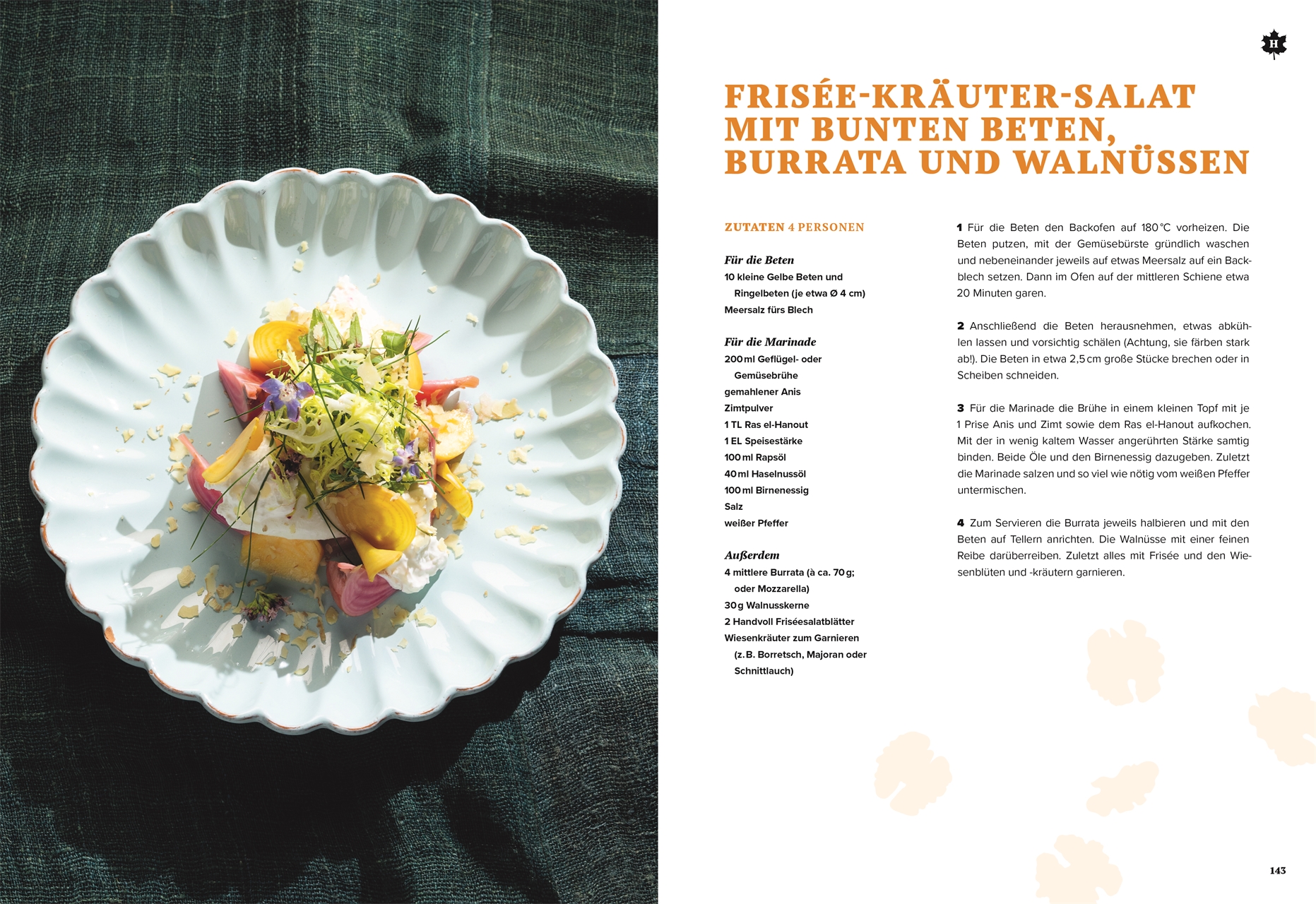 H

FRISÉE-KRÄUTER-SALAT MIT BUNTEN BETEN, BURRATA UND WALNÜSSEN

ZUTATEN 4 PERSONEN

Für die Beten
10 kleine Gelbe Beten und Ringelbeten (je etwa Ø 4 cm)
Meersalz fürs Blech

Für die Marinade
200 ml Geflügel- oder Gemüsebrühe
gemahlener Anis
Zimtpulver
1 TL Ras el-Hanout
1 EL Speisestärke
100 ml Rapsöl
40 ml Haselnussöl
100 ml Birnenessig
Salz
weißer Pfeffer

Außerdem
4 mittlere Burrata (à ca. 70 g; oder Mozzarella)
30 g Walnusskerne
2 Handvoll Friséesalatblätter
Wiesenkräuter zum Garnieren (z. B. Borretsch, Majoran oder Schnittlauch)

1 Für die Beten den Backofen auf 180 °C vorheizen. Die Beten putzen, mit der Gemüsebürste gründlich waschen und nebeneinander jeweils auf etwas Meersalz auf ein Backblech setzen. Dann im Ofen auf der mittleren Schiene etwa 20 Minuten garen.

2 Anschließend die Beten herausnehmen, etwas abkühlen lassen und vorsichtig schälen (Achtung, sie färben stark ab!). Die Beten in etwa 2,5 cm große Stücke brechen oder in Scheiben schneiden.

3 Für die Marinade die Brühe in einem kleinen Topf mit je 1 Prise Anis und Zimt sowie dem Ras el-Hanout aufkochen. Mit der in wenig kaltem Wasser angerührten Stärke samtig binden. Beide Öle und den Birnenessig dazugeben. Zuletzt die Marinade salzen und so viel wie nötig vom weißen Pfeffer untermischen.

4 Zum Servieren die Burrata jeweils halbieren und mit den Beten auf Tellern anrichten. Die Walnüsse mit einer feinen Reibe darüberreiben. Zuletzt alles mit Frisée und den Wiesenblüten und -kräutern garnieren.

143